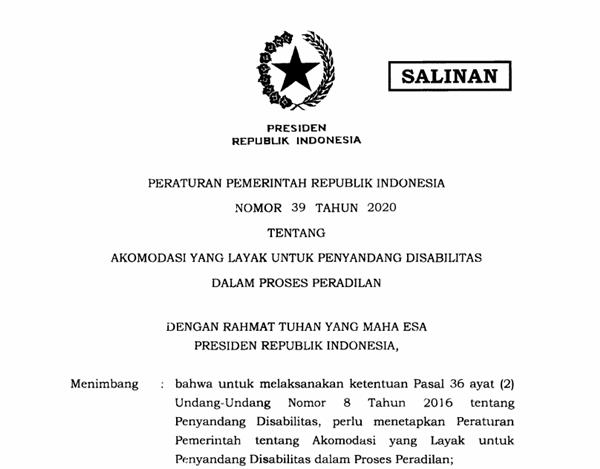 SALINAN

PRESIDEN
REPUBLIK INDONESIA

PERATURAN PEMERINTAH REPUBLIK INDONESIA
NOMOR 39 TAHUN 2020
TENTANG
AKOMODASI YANG LAYAK UNTUK PENYANDANG DISABILITAS
DALAM PROSES PERADILAN

DENGAN RAHMAT TUHAN YANG MAHA ESA
PRESIDEN REPUBLIK INDONESIA,

Menimbang : bahwa untuk melaksanakan ketentuan Pasal 36 ayat (2) Undang-Undang Nomor 8 Tahun 2016 tentang Penyandang Disabilitas, perlu menetapkan Peraturan Pemerintah tentang Akomodasi yang Layak untuk Penyandang Disabilitas dalam Proses Peradilan;